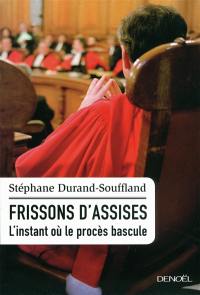 Stéphane Durand-Souffland

FRISSONS D'ASSISES
L'instant où le procès bascule

DENOËL